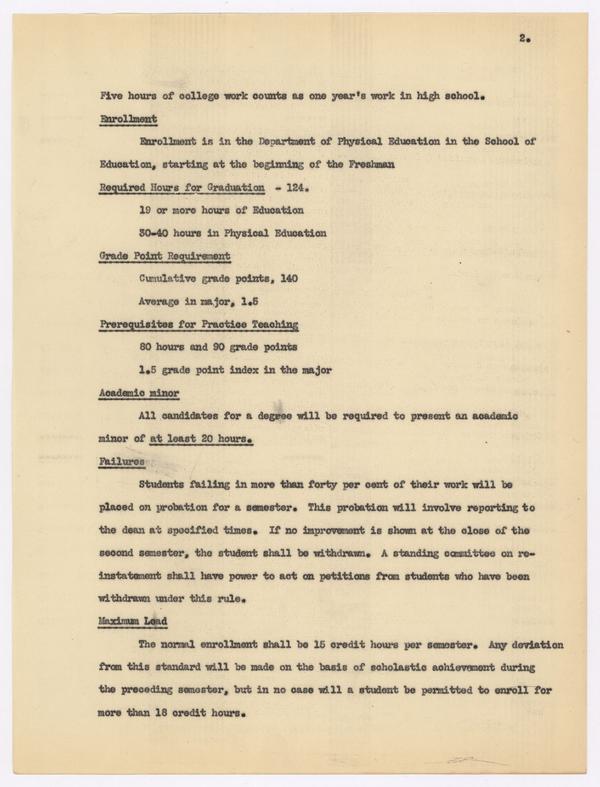 2.

Five hours of college work counts as one year's work in high school.

Enrollment

Enrollment is in the Department of Physical Education in the School of Education, starting at the beginning of the Freshman

Required Hours for Graduation - 124.

19 or more hours of Education

30-40 hours in Physical Education

Grade Point Requirement

Cumulative grade points, 140

Average in major, 1.5

Prerequisites for Practice Teaching

80 hours and 90 grade points

1.5 grade point index in the major

Academic minor

All candidates for a degree will be required to present an academic minor of at least 20 hours.

Failures

Students failing in more than forty per cent of their work will be placed on probation for a semester. This probation will involve reporting to the dean at specified times. If no improvement is shown at the close of the second semester, the student shall be withdrawn. A standing committee on reinstatement shall have power to act on petitions from students who have been withdrawn under this rule.

Maximum Load

The normal enrollment shall be 15 credit hours per semester. Any deviation from this standard will be made on the basis of scholastic achievement during the preceding semester, but in no case will a student be permitted to enroll for more than 18 credit hours.